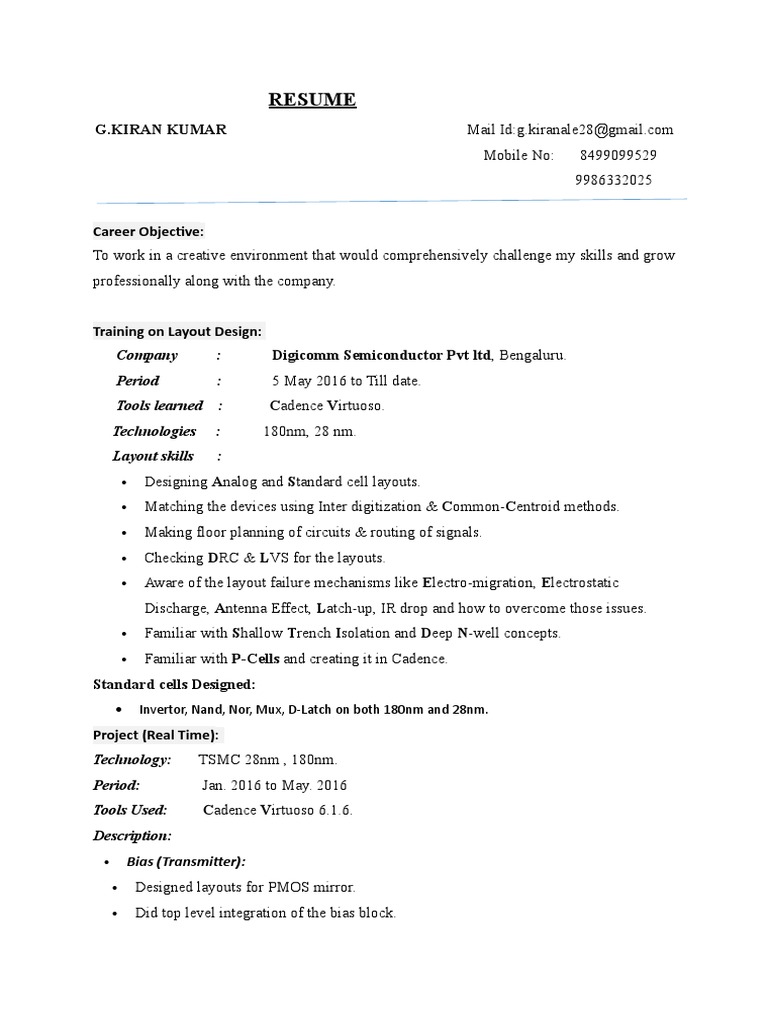 RESUME

G.KIRAN KUMAR

Mail Id:g.kiranale28@gmail.com
Mobile No: 8499099529
9986332025

Career Objective:
To work in a creative environment that would comprehensively challenge my skills and grow professionally along with the company.

Training on Layout Design:
Company : Digicomm Semiconductor Pvt ltd, Bengaluru.
Period : 5 May 2016 to Till date.
Tools learned : Cadence Virtuoso.
Technologies : 180nm, 28 nm.
Layout skills :
• Designing Analog and Standard cell layouts.
• Matching the devices using Inter digitization & Common-Centroid methods.
• Making floor planning of circuits & routing of signals.
• Checking DRC & LVS for the layouts.
• Aware of the layout failure mechanisms like Electro-migration, Electrostatic Discharge, Antenna Effect, Latch-up, IR drop and how to overcome those issues.
• Familiar with Shallow Trench Isolation and Deep N-well concepts.
• Familiar with P-Cells and creating it in Cadence.

Standard cells Designed:
• Invertor, Nand, Nor, Mux, D-Latch on both 180nm and 28nm.

Project (Real Time):
Technology: TSMC 28nm , 180nm.
Period: Jan. 2016 to May. 2016
Tools Used: Cadence Virtuoso 6.1.6.
Description:
• Bias (Transmitter):
• Designed layouts for PMOS mirror.
• Did top level integration of the bias block.